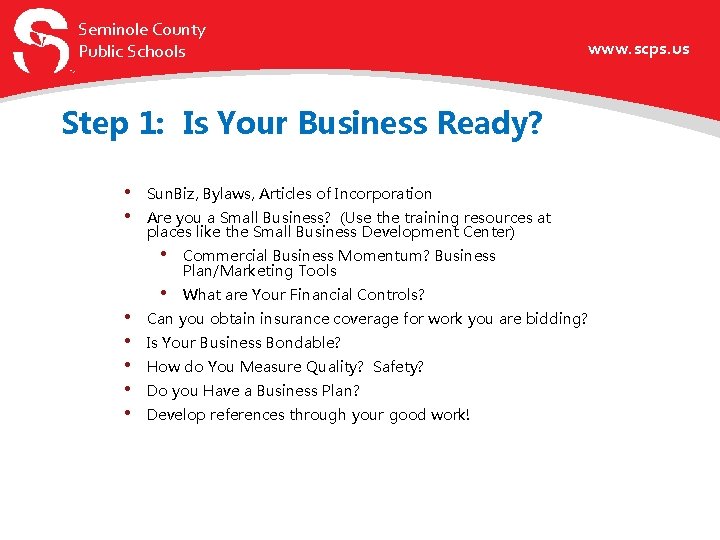 Seminole County
Public Schools

www.scps.us

Step 1: Is Your Business Ready?

• SunBiz, Bylaws, Articles of Incorporation
• Are you a Small Business? (Use the training resources at places like the Small Business Development Center)
• Commercial Business Momentum? Business Plan/Marketing Tools
• What are Your Financial Controls?
• Can you obtain insurance coverage for work you are bidding?
• Is Your Business Bondable?
• How do You Measure Quality? Safety?
• Do you Have a Business Plan?
• Develop references through your good work!